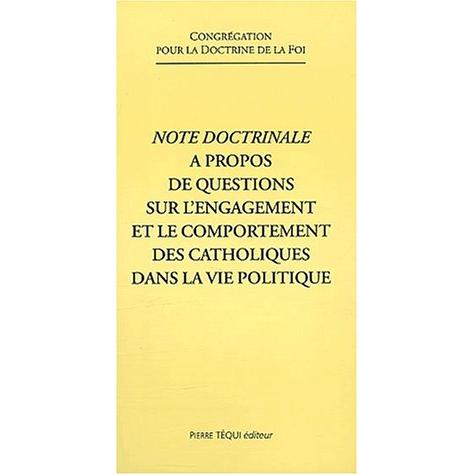 CONGRÉGATION
POUR LA DOCTRINE DE LA FOI

NOTE DOCTRINALE
A PROPOS
DE QUESTIONS
SUR L'ENGAGEMENT
ET LE COMPORTEMENT
DES CATHOLIQUES
DANS LA VIE POLITIQUE

PIERRE TÉQUI éditeur